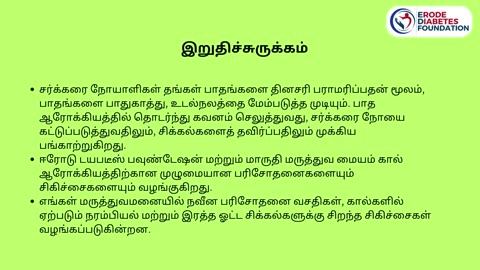 ERODE DIABETES FOUNDATION

இறுதிச்சுருக்கம்

• சர்க்கரை நோயாளிகள் தங்கள் பாதங்களை தினசரி பராமரிப்பதன் மூலம், பாதங்களை பாதுகாத்து, உடல்நலத்தை மேம்படுத்த முடியும். பாத ஆரோக்கியத்தில் தொடர்ந்து கவனம் செலுத்துவது, சர்க்கரை நோயை கட்டுப்படுத்துவதிலும், சிக்கல்களைத் தவிர்ப்பதிலும் முக்கிய பங்காற்றுகிறது.

• ஈரோடு டயபடீஸ் பவுண்டேஷன் மற்றும் மாருதி மருத்துவ மையம் கால் ஆரோக்கியத்திற்கான முழுமையான பரிசோதனைகளையும் சிகிச்சைகளையும் வழங்குகிறது.

• எங்கள் மருத்துவமனையில் நவீன பரிசோதனை வசதிகள், கால்களில் ஏற்படும் நரம்பியல் மற்றும் இரத்த ஓட்ட சிக்கல்களுக்கு சிறந்த சிகிச்சைகள் வழங்கப்படுகின்றன.